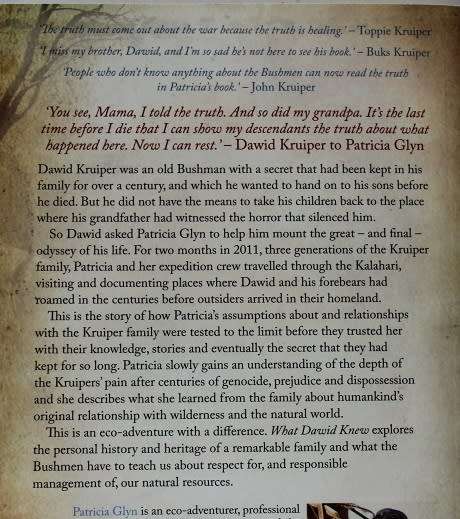 'The truth must come out about the war because the truth is healing.' – Toppie Kruiper

'I miss my brother, Dawid, and I'm so sad he's not here to see his book.' – Buks Kruiper

'People who don't know anything about the Bushmen can now read the truth in Patricia's book.' – John Kruiper

'You see, Mama, I told the truth. And so did my grandpa. It's the last time before I die that I can show my descendants the truth about what happened here. Now I can rest.' – Dawid Kruiper to Patricia Glyn

Dawid Kruiper was an old Bushman with a secret that had been kept in his family for over a century, and which he wanted to hand on to his sons before he died. But he did not have the means to take his children back to the place where his grandfather had witnessed the horror that silenced him.

So Dawid asked Patricia Glyn to help him mount the great – and final – odyssey of his life. For two months in 2011, three generations of the Kruiper family, Patricia and her expedition crew travelled through the Kalahari, visiting and documenting places where Dawid and his forebears had roamed in the centuries before outsiders arrived in their homeland.

This is the story of how Patricia's assumptions about and relationships with the Kruiper family were tested to the limit before they trusted her with their knowledge, stories and eventually the secret that they had kept for so long. Patricia slowly gains an understanding of the depth of the Kruipers' pain after centuries of genocide, prejudice and dispossession and she describes what she learned from the family about humankind's original relationship with wilderness and the natural world.

This is an eco-adventure with a difference. What Dawid Knew explores the personal history and heritage of a remarkable family and what the Bushmen have to teach us about respect for, and responsible management of, our natural resources.

Patricia Glyn is an eco-adventurer, professional